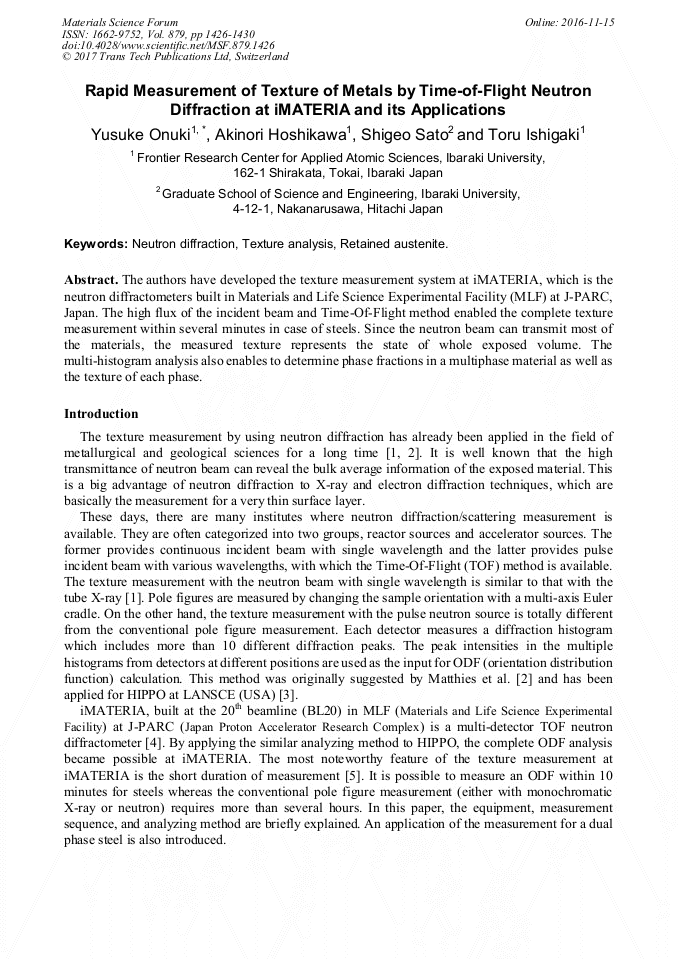 Materials Science Forum
ISSN: 1662-9752, Vol. 879, pp 1426-1430
doi:10.4028/www.scientific.net/MSF.879.1426
© 2017 Trans Tech Publications Ltd, Switzerland

Online: 2016-11-15

Rapid Measurement of Texture of Metals by Time-of-Flight Neutron Diffraction at iMATERIA and its Applications

Yusuke Onuki$^{1,*}$, Akinori Hoshikawa$^{1}$, Shigeo Sato$^{2}$ and Toru Ishigaki$^{1}$

$^{1}$ Frontier Research Center for Applied Atomic Sciences, Ibaraki University, 162-1 Shirakata, Tokai, Ibaraki Japan

$^{2}$ Graduate School of Science and Engineering, Ibaraki University, 4-12-1, Nakanarusawa, Hitachi Japan

Keywords: Neutron diffraction, Texture analysis, Retained austenite.

Abstract. The authors have developed the texture measurement system at iMATERIA, which is the neutron diffractometers built in Materials and Life Science Experimental Facility (MLF) at J-PARC, Japan. The high flux of the incident beam and Time-Of-Flight method enabled the complete texture measurement within several minutes in case of steels. Since the neutron beam can transmit most of the materials, the measured texture represents the state of whole exposed volume. The multi-histogram analysis also enables to determine phase fractions in a multiphase material as well as the texture of each phase.

Introduction

The texture measurement by using neutron diffraction has already been applied in the field of metallurgical and geological sciences for a long time [1, 2]. It is well known that the high transmittance of neutron beam can reveal the bulk average information of the exposed material. This is a big advantage of neutron diffraction to X-ray and electron diffraction techniques, which are basically the measurement for a very thin surface layer.

These days, there are many institutes where neutron diffraction/scattering measurement is available. They are often categorized into two groups, reactor sources and accelerator sources. The former provides continuous incident beam with single wavelength and the latter provides pulse incident beam with various wavelengths, with which the Time-Of-Flight (TOF) method is available. The texture measurement with the neutron beam with single wavelength is similar to that with the tube X-ray [1]. Pole figures are measured by changing the sample orientation with a multi-axis Euler cradle. On the other hand, the texture measurement with the pulse neutron source is totally different from the conventional pole figure measurement. Each detector measures a diffraction histogram which includes more than 10 different diffraction peaks. The peak intensities in the multiple histograms from detectors at different positions are used as the input for ODF (orientation distribution function) calculation. This method was originally suggested by Matthies et al. [2] and has been applied for HIPPO at LANSCE (USA) [3].

iMATERIA, built at the 20$^{th}$ beamline (BL20) in MLF (Materials and Life Science Experimental Facility) at J-PARC (Japan Proton Accelerator Research Complex) is a multi-detector TOF neutron diffractometer [4]. By applying the similar analyzing method to HIPPO, the complete ODF analysis became possible at iMATERIA. The most noteworthy feature of the texture measurement at iMATERIA is the short duration of measurement [5]. It is possible to measure an ODF within 10 minutes for steels whereas the conventional pole figure measurement (either with monochromatic X-ray or neutron) requires more than several hours. In this paper, the equipment, measurement sequence, and analyzing method are briefly explained. An application of the measurement for a dual phase steel is also introduced.